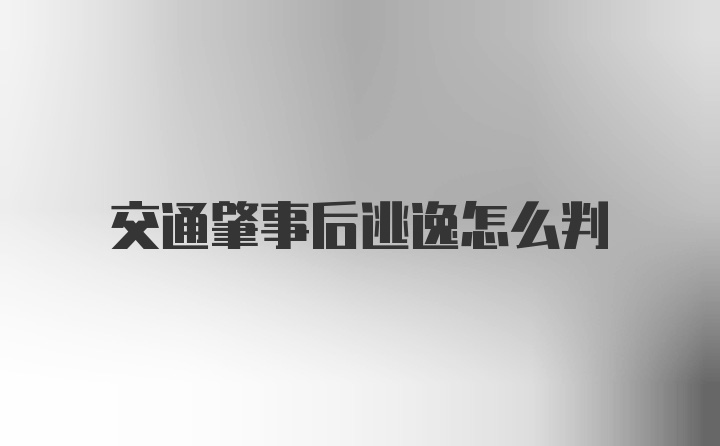 交通肇事后逃逸怎么判